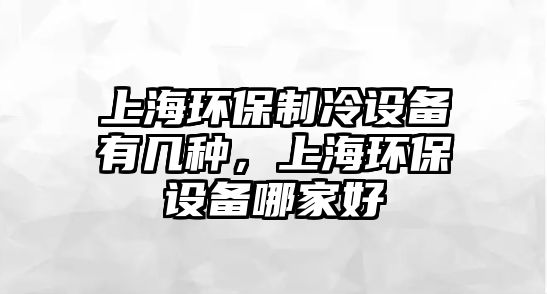 上海环保制冷设备有几种，上海环保设备哪家好